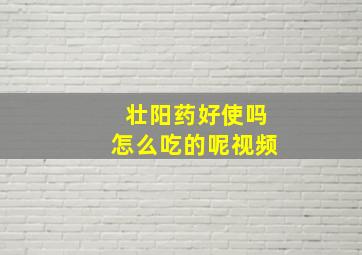 壮阳药好使吗
怎么吃的呢视频